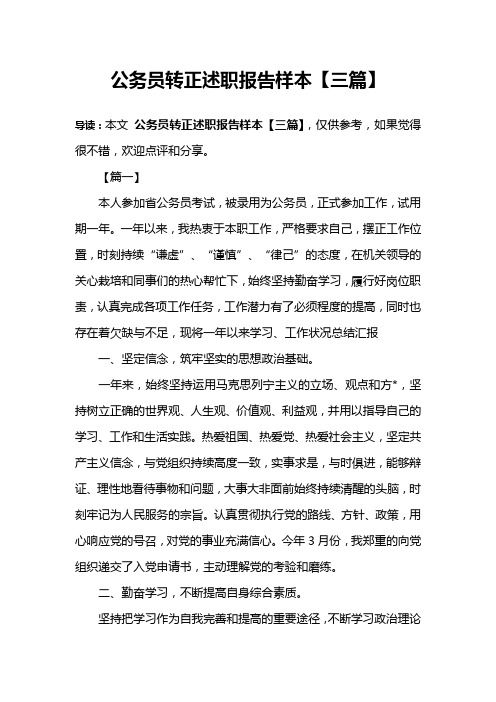 公务员转正述职报告样本【三篇】

导读：本文 公务员转正述职报告样本【三篇】，仅供参考，如果觉得很不错，欢迎点评和分享。

【篇一】

本人参加省公务员考试，被录用为公务员，正式参加工作，试用期一年。一年以来，我热衷于本职工作，严格要求自己，摆正工作位置，时刻持续“谦虚”、“谨慎”、“律己”的态度，在机关领导的关心栽培和同事们的热心帮忙下，始终坚持勤奋学习，履行好岗位职责，认真完成各项工作任务，工作潜力有了必须程度的提高，同时也存在着欠缺与不足，现将一年以来学习、工作状况总结汇报

一、坚定信念，筑牢坚实的思想政治基础。

一年来，始终坚持运用马克思列宁主义的立场、观点和方*，坚持树立正确的世界观、人生观、价值观、利益观，并用以指导自己的学习、工作和生活实践。热爱祖国、热爱党、热爱社会主义，坚定共产主义信念，与党组织持续高度一致，实事求是，与时俱进，能够辩证、理性地看待事物和问题，大事大非面前始终持续清醒的头脑，时刻牢记为人民服务的宗旨。认真贯彻执行党的路线、方针、政策，用心响应党的号召，对党的事业充满信心。今年3月份，我郑重的向党组织递交了入党申请书，主动理解党的考验和磨练。

二、勤奋学习，不断提高自身综合素质。

坚持把学习作为自我完善和提高的重要途径，不断学习政治理论